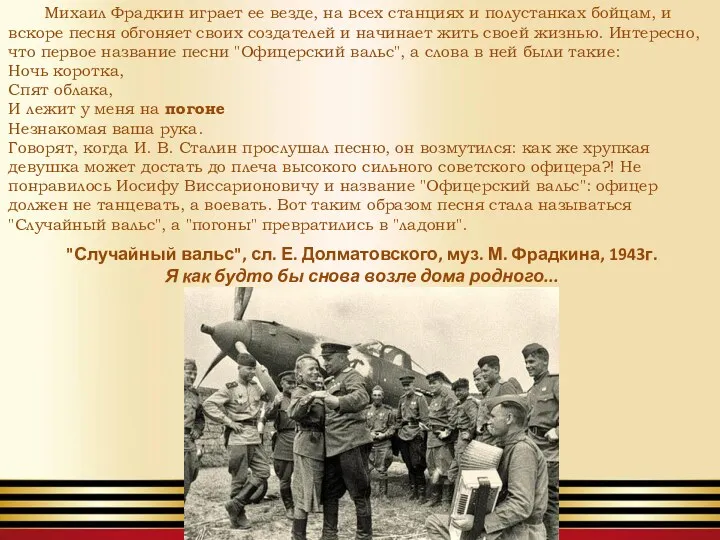 Михаил Фрадкин играет ее везде, на всех станциях и полустанках бойцам, и вскоре песня обгоняет своих создателей и начинает жить своей жизнью. Интересно, что первое название песни "Офицерский вальс", а слова в ней были такие:
Ночь коротка,
Спят облака,
И лежит у меня на погоне
Незнакомая ваша рука.
Говорят, когда И. В. Сталин прослушал песню, он возмутился: как же хрупкая девушка может достать до плеча высокого сильного советского офицера?! Не понравилось Иосифу Виссарионовичу и название "Офицерский вальс": офицер должен не танцевать, а воевать. Вот таким образом песня стала называться "Случайный вальс", а "погоны" превратились в "ладони".

"Случайный вальс", сл. Е. Долматовского, муз. М. Фрадкина, 1943г.
Я как будто бы снова возле дома родного...